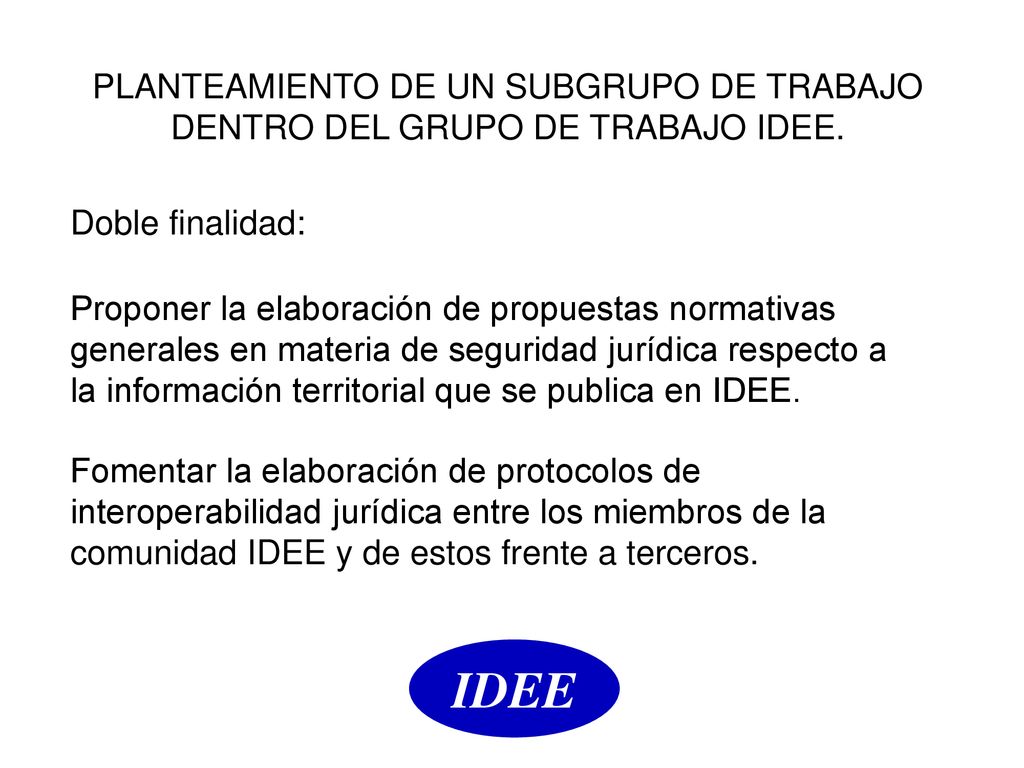 PLANTEAMIENTO DE UN SUBGRUPO DE TRABAJO DENTRO DEL GRUPO DE TRABAJO IDEE.

Doble finalidad:

Proponer la elaboración de propuestas normativas generales en materia de seguridad jurídica respecto a la información territorial que se publica en IDEE.

Fomentar la elaboración de protocolos de interoperabilidad jurídica entre los miembros de la comunidad IDEE y de estos frente a terceros.

IDEE